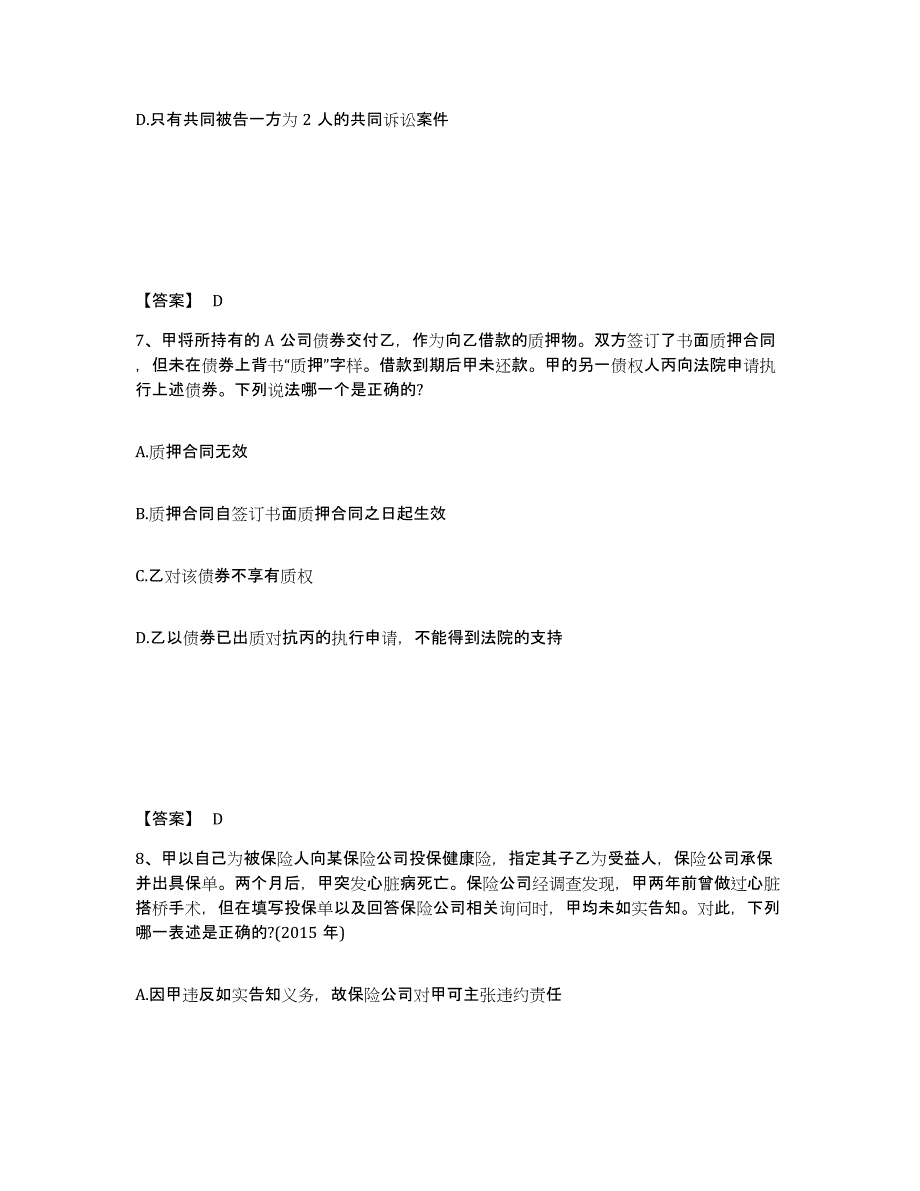 D.只有共同被告一方为 2 人的共同诉讼案件

【答案】 D

7、甲将所持有的 A 公司债券交付乙，作为向乙借款的质押物。双方签订了书面质押合同，但未在债券上背书“质押”字样。借款到期后甲未还款。甲的另一债权人丙向法院申请执行上述债券。下列说法哪一个是正确的?

A.质押合同无效

B.质押合同自签订书面质押合同之日起生效

C.乙对该债券不享有质权

D.乙以债券已出质对抗丙的执行申请，不能得到法院的支持

【答案】 D

8、甲以自己为被保险人向某保险公司投保健康险，指定其子乙为受益人，保险公司承保并出具保单。两个月后，甲突发心脏病死亡。保险公司经调查发现，甲两年前曾做过心脏搭桥手术，但在填写投保单以及回答保险公司相关询问时，甲均未如实告知。对此，下列哪一表述是正确的?(2015 年)

A.因甲违反如实告知义务，故保险公司对甲可主张违约责任